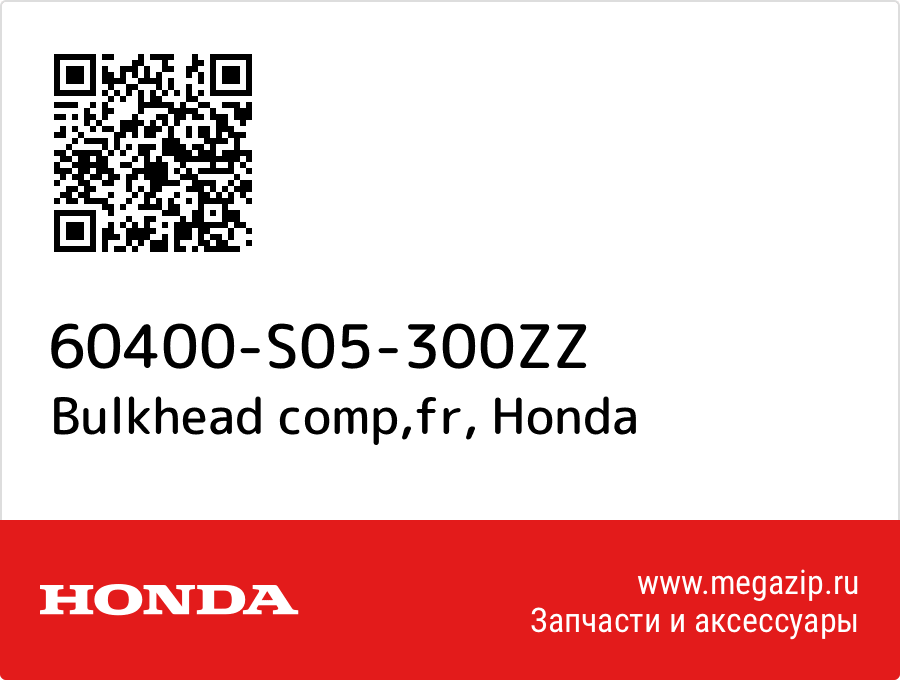 60400-S05-300ZZ
Bulkhead comp,fr, Honda

HONDA

www.megazip.ru
Запчасти и аксессуары